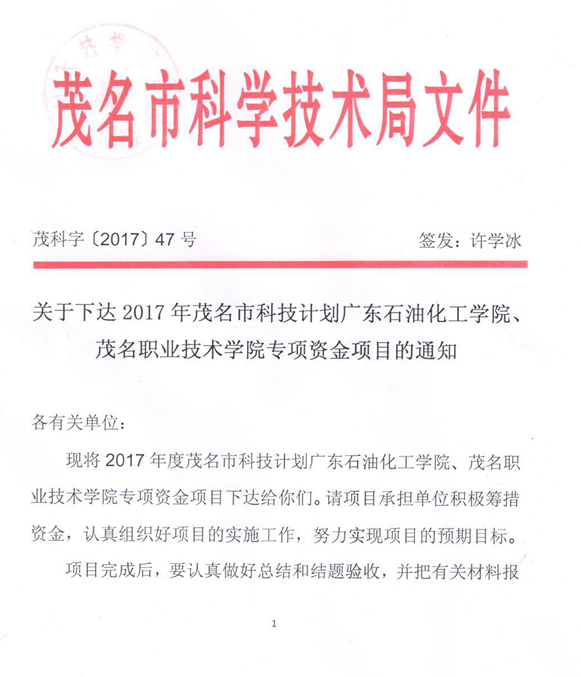 茂名市科学技术局文件

茂科字〔2017〕47 号　　　　　　　　签发：许学冰

关于下达 2017 年茂名市科技计划广东石油化工学院、茂名职业技术学院专项资金项目的通知

各有关单位：

现将 2017 年度茂名市科技计划广东石油化工学院、茂名职业技术学院专项资金项目下达给你们。请项目承担单位积极筹措资金，认真组织好项目的实施工作，努力实现项目的预期目标。

项目完成后，要认真做好总结和结题验收，并把有关材料报

1